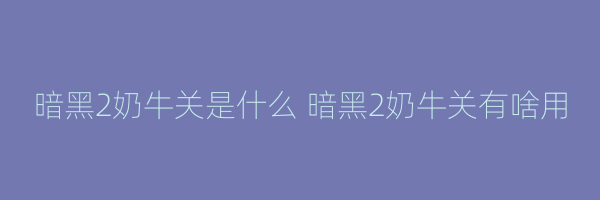 暗黑2奶牛关是什么 暗黑2奶牛关有啥用